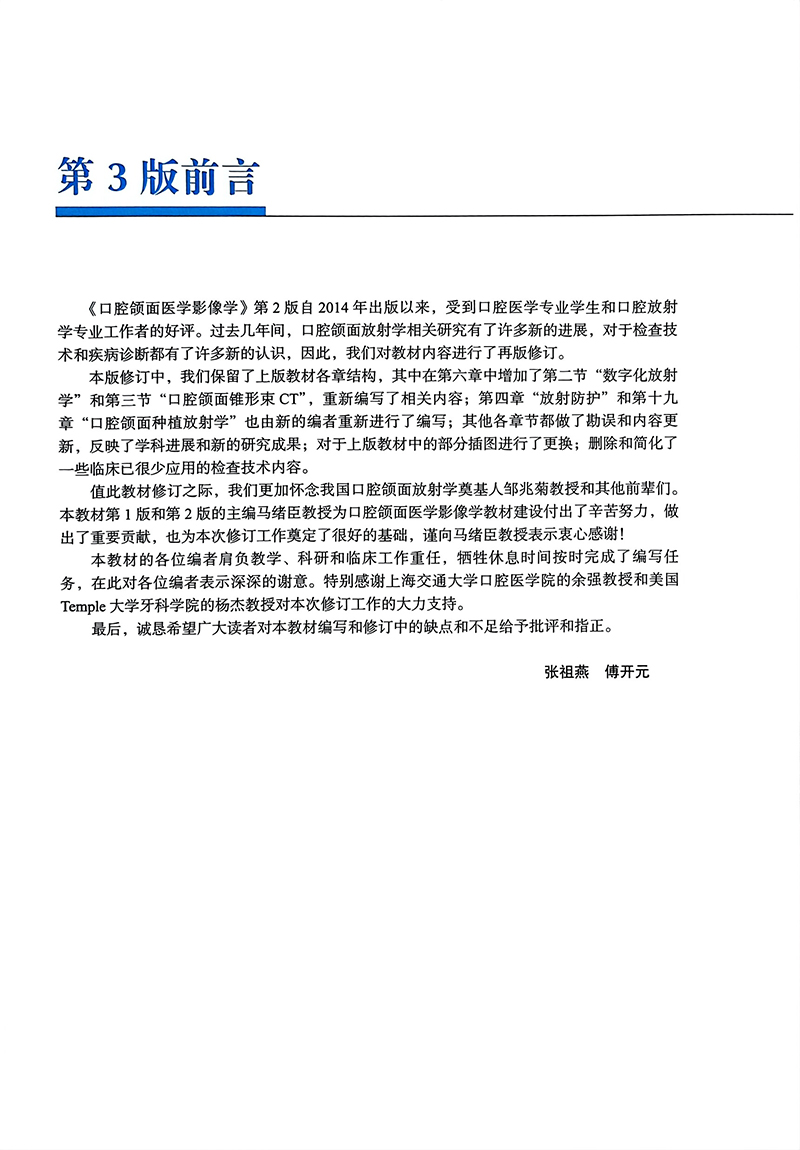 第 3 版前言

《口腔颌面医学影像学》第 2 版自 2014 年出版以来，受到口腔医学专业学生和口腔放射学专业工作者的好评。过去几年间，口腔颌面放射学相关研究有了许多新的进展，对于检查技术和疾病诊断都有了许多新的认识，因此，我们对教材内容进行了再版修订。

本版修订中，我们保留了上版教材各章结构，其中在第六章中增加了第二节“数字化放射学”和第三节“口腔颌面锥形束 CT”，重新编写了相关内容；第四章“放射防护”和第十九章“口腔颌面种植放射学”也由新的编者重新进行了编写；其他各章节都做了勘误和内容更新，反映了学科进展和新的研究成果；对于上版教材中的部分插图进行了更换；删除和简化了一些临床已很少应用的检查技术内容。

值此教材修订之际，我们更加怀念我国口腔颌面放射学奠基人邹兆菊教授和其他前辈们。本教材第 1 版和第 2 版的主编马绪臣教授为口腔颌面医学影像学教材建设付出了辛苦努力，做出了重要贡献，也为本次修订工作奠定了很好的基础，谨向马绪臣教授表示衷心感谢！

本教材的各位编者肩负教学、科研和临床工作重任，牺牲休息时间按时完成了编写任务，在此对各位编者表示深深的谢意。特别感谢上海交通大学口腔医学院的余强教授和美国 Temple 大学牙科学院的杨杰教授对本次修订工作的大力支持。

最后，诚恳希望广大读者对本教材编写和修订中的缺点和不足给予批评和指正。

张祖燕　傅开元